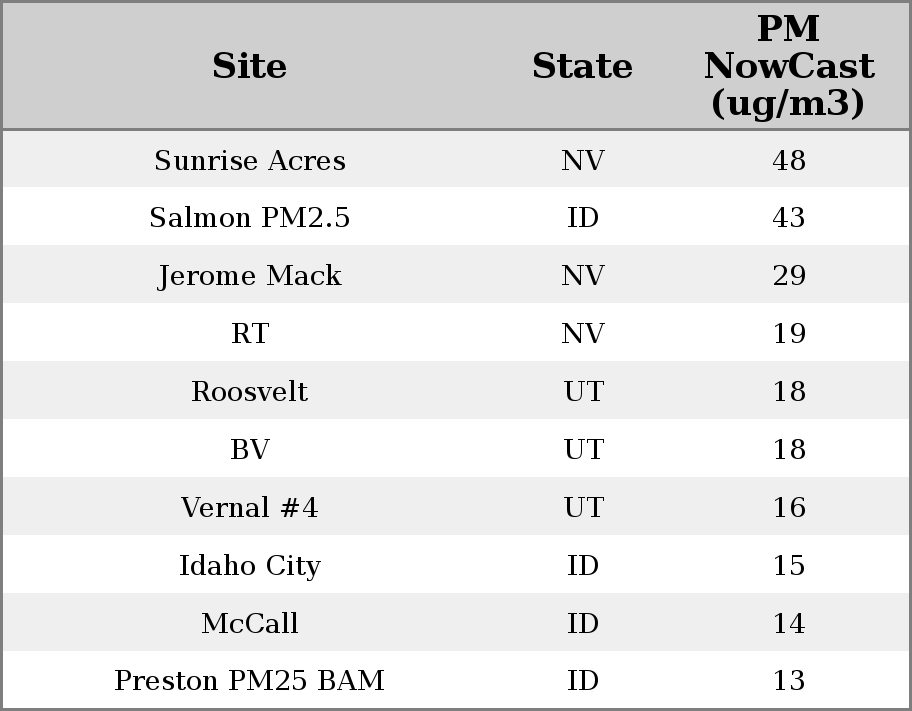 | Site | State | PM NowCast (ug/m3) |
|---|---|---|
| Sunrise Acres | NV | 48 |
| Salmon PM2.5 | ID | 43 |
| Jerome Mack | NV | 29 |
| RT | NV | 19 |
| Roosvelt | UT | 18 |
| BV | UT | 18 |
| Vernal #4 | UT | 16 |
| Idaho City | ID | 15 |
| McCall | ID | 14 |
| Preston PM25 BAM | ID | 13 |